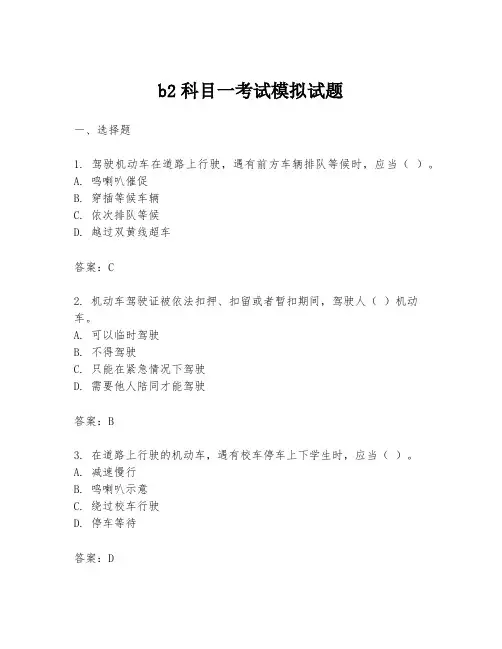 b2 科目一考试模拟试题

一、选择题

1. 驾驶机动车在道路上行驶，遇有前方车辆排队等候时，应当（ ）。
A. 鸣喇叭催促
B. 穿插等候车辆
C. 依次排队等候
D. 越过双黄线超车

答案：C

2. 机动车驾驶证被依法扣押、扣留或者暂扣期间，驾驶人（ ）机动车。
A. 可以临时驾驶
B. 不得驾驶
C. 只能在紧急情况下驾驶
D. 需要他人陪同才能驾驶

答案：B

3. 在道路上行驶的机动车，遇有校车停车上下学生时，应当（ ）。
A. 减速慢行
B. 鸣喇叭示意
C. 绕过校车行驶
D. 停车等待

答案：D